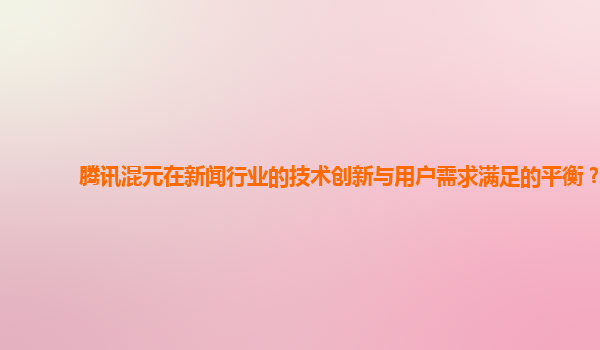 腾讯混元在新闻行业的技术创新与用户需求满足的平衡？